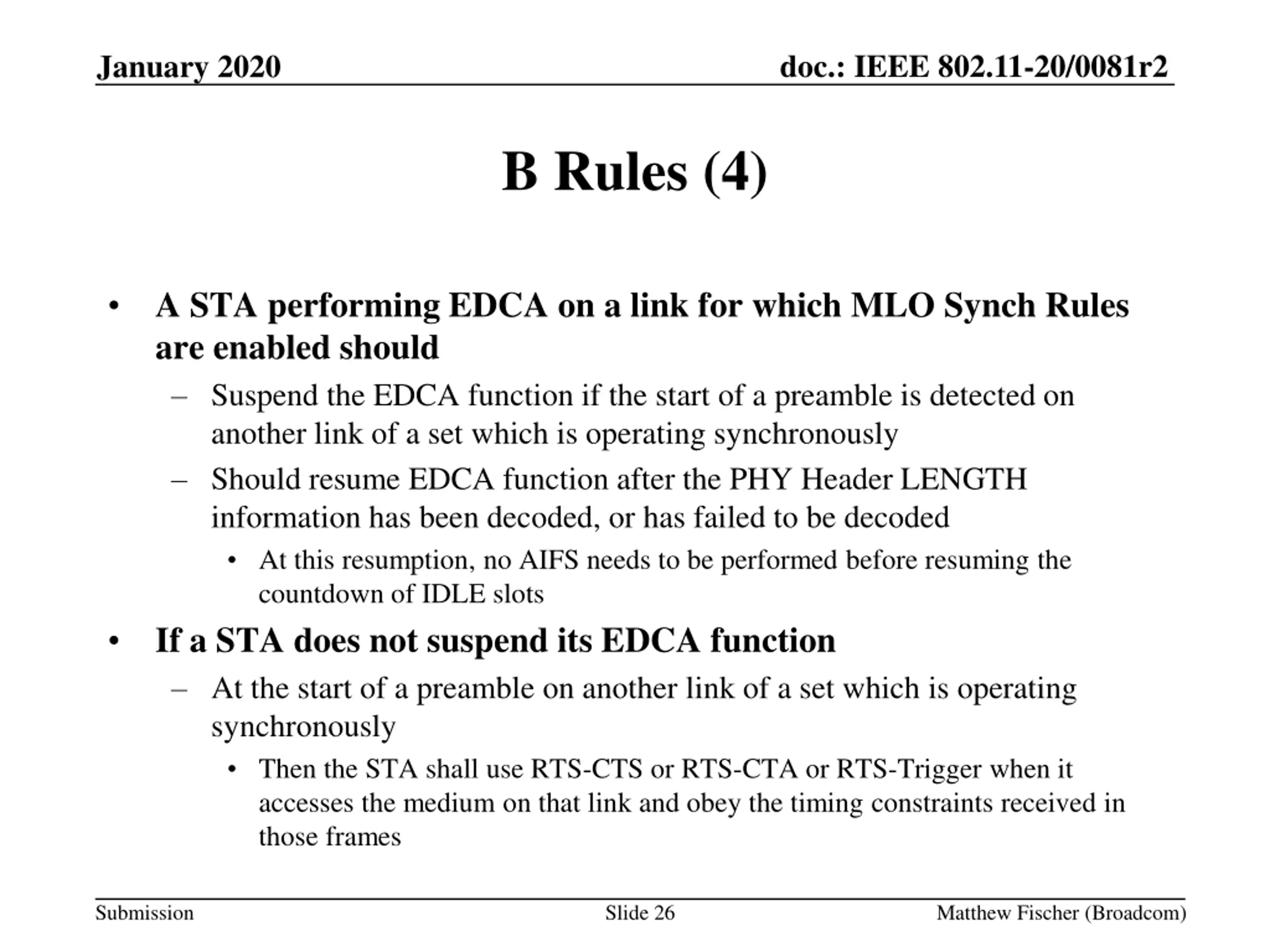 January 2020

doc.: IEEE 802.11-20/0081r2

B Rules (4)

• A STA performing EDCA on a link for which MLO Synch Rules are enabled should
– Suspend the EDCA function if the start of a preamble is detected on another link of a set which is operating synchronously
– Should resume EDCA function after the PHY Header LENGTH information has been decoded, or has failed to be decoded
• At this resumption, no AIFS needs to be performed before resuming the countdown of IDLE slots
• If a STA does not suspend its EDCA function
– At the start of a preamble on another link of a set which is operating synchronously
• Then the STA shall use RTS-CTS or RTS-CTA or RTS-Trigger when it accesses the medium on that link and obey the timing constraints received in those frames

Submission

Slide 26

Matthew Fischer (Broadcom)